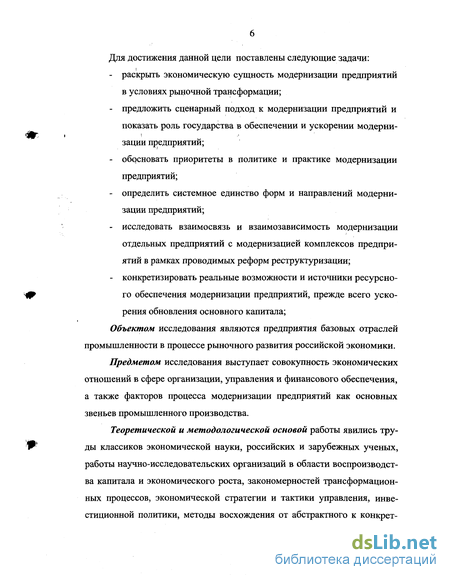 6

Для достижения данной цели поставлены следующие задачи:

- раскрыть экономическую сущность модернизации предприятий в условиях рыночной трансформации;

- предложить сценарный подход к модернизации предприятий и показать роль государства в обеспечении и ускорении модернизации предприятий;

- обосновать приоритеты в политике и практике модернизации предприятий;

- определить системное единство форм и направлений модернизации предприятий;

- исследовать взаимосвязь и взаимозависимость модернизации отдельных предприятий с модернизацией комплексов предприятий в рамках проводимых реформ реструктуризации;

- конкретизировать реальные возможности и источники ресурсного обеспечения модернизации предприятий, прежде всего ускорения обновления основного капитала;

Объектом исследования являются предприятия базовых отраслей промышленности в процессе рыночного развития российской экономики.

Предметом исследования выступает совокупность экономических отношений в сфере организации, управления и финансового обеспечения, а также факторов процесса модернизации предприятий как основных звеньев промышленного производства.

Теоретической и методологической основой работы явились труды классиков экономической науки, российских и зарубежных ученых, работы научно-исследовательских организаций в области воспроизводства капитала и экономического роста, закономерностей трансформационных процессов, экономической стратегии и тактики управления, инвестиционной политики, методы восхождения от абстрактного к конкрет-

dsLib.net
библиотека диссертаций